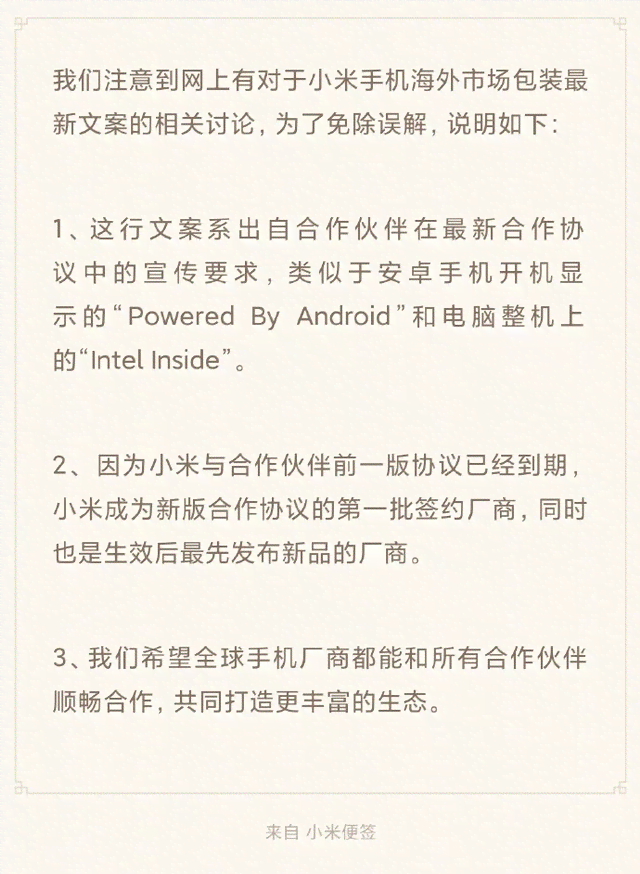 我们注意到网上有对于小米手机海外市场包装最新文案的相关讨论，为了免除误解，说明如下：

1、这行文案系出自合作伙伴在最新合作协议中的宣传要求，类似于安卓手机开机显示的“Powered By Android”和电脑整机上的“Intel Inside”。

2、因为小米与合作伙伴前一版协议已经到期，小米成为新版合作协议的第一批签约厂商，同时也是生效后最先发布新品的厂商。

3、我们希望全球手机厂商都能和所有合作伙伴顺畅合作，共同打造更丰富的生态。

来自 小米便签